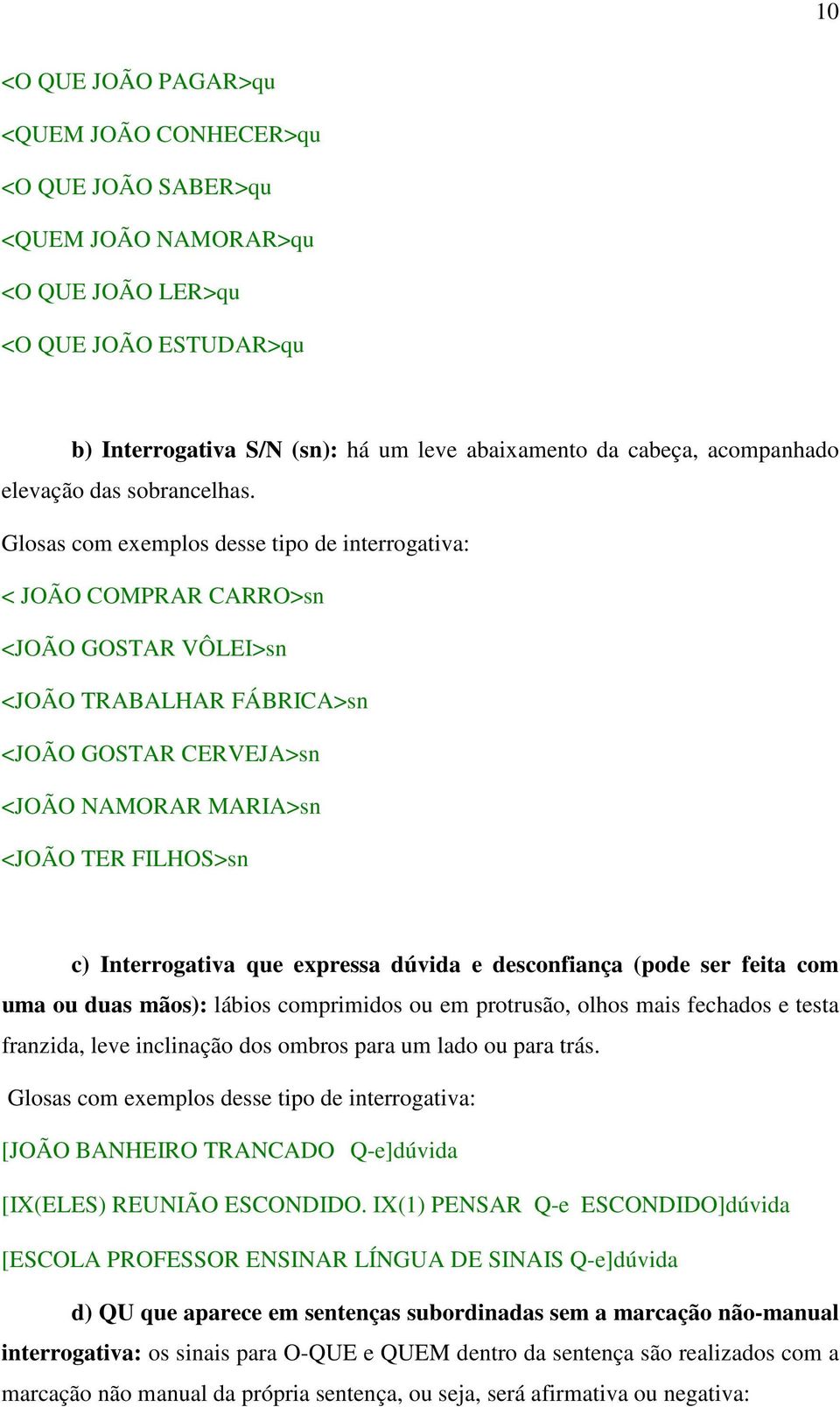 10

<O QUE JOÃO PAGAR>qu

<QUEM JOÃO CONHECER>qu

<O QUE JOÃO SABER>qu

<QUEM JOÃO NAMORAR>qu

<O QUE JOÃO LER>qu

<O QUE JOÃO ESTUDAR>qu

b) Interrogativa S/N (sn): há um leve abaixamento da cabeça, acompanhado elevação das sobrancelhas.

Glosas com exemplos desse tipo de interrogativa:

< JOÃO COMPRAR CARRO>sn

<JOÃO GOSTAR VÔLEI>sn

<JOÃO TRABALHAR FÁBRICA>sn

<JOÃO GOSTAR CERVEJA>sn

<JOÃO NAMORAR MARIA>sn

<JOÃO TER FILHOS>sn

c) Interrogativa que expressa dúvida e desconfiança (pode ser feita com uma ou duas mãos): lábios comprimidos ou em protrusão, olhos mais fechados e testa franzida, leve inclinação dos ombros para um lado ou para trás.

Glosas com exemplos desse tipo de interrogativa:

[JOÃO BANHEIRO TRANCADO Q-e]dúvida

[IX(ELES) REUNIÃO ESCONDIDO. IX(1) PENSAR Q-e ESCONDIDO]dúvida

[ESCOLA PROFESSOR ENSINAR LÍNGUA DE SINAIS Q-e]dúvida

d) QU que aparece em sentenças subordinadas sem a marcação não-manual interrogativa: os sinais para O-QUE e QUEM dentro da sentença são realizados com a marcação não manual da própria sentença, ou seja, será afirmativa ou negativa: